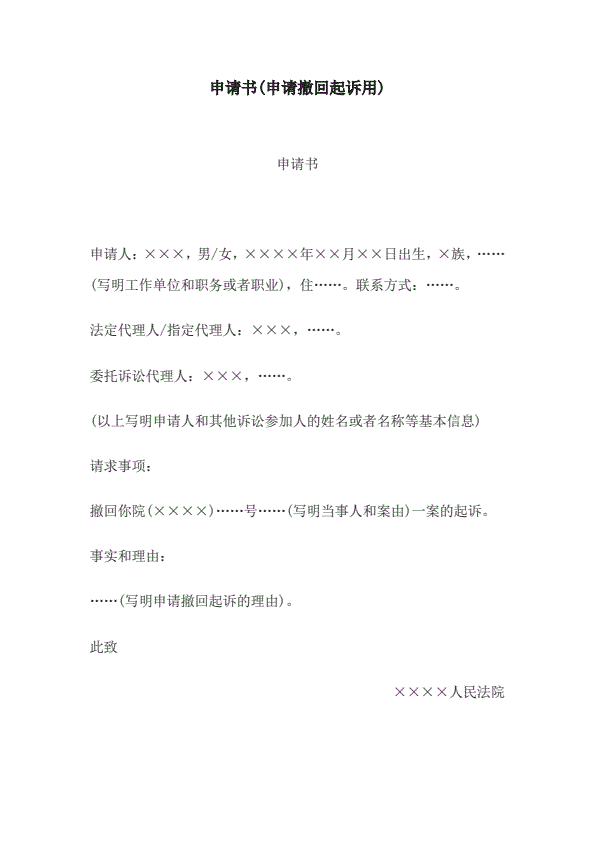 申请书(申请撤回起诉用)

申请书

申请人：×××，男/女，××××年××月××日出生，×族，……(写明工作单位和职务或者职业)，住……。联系方式：……。

法定代理人/指定代理人：×××，……。

委托诉讼代理人：×××，……。

(以上写明申请人和其他诉讼参加人的姓名或者名称等基本信息)

请求事项：

撤回你院(××××)……号……(写明当事人和案由)一案的起诉。

事实和理由：

……(写明申请撤回起诉的理由)。

此致

××××人民法院